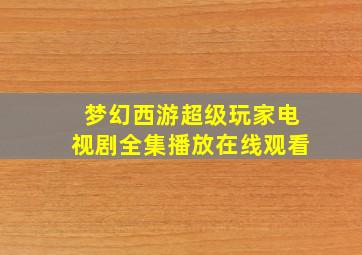 梦幻西游超级玩家电视剧全集播放在线观看